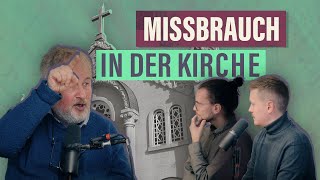 MISSBRAUCH
IN DER KIRCHE